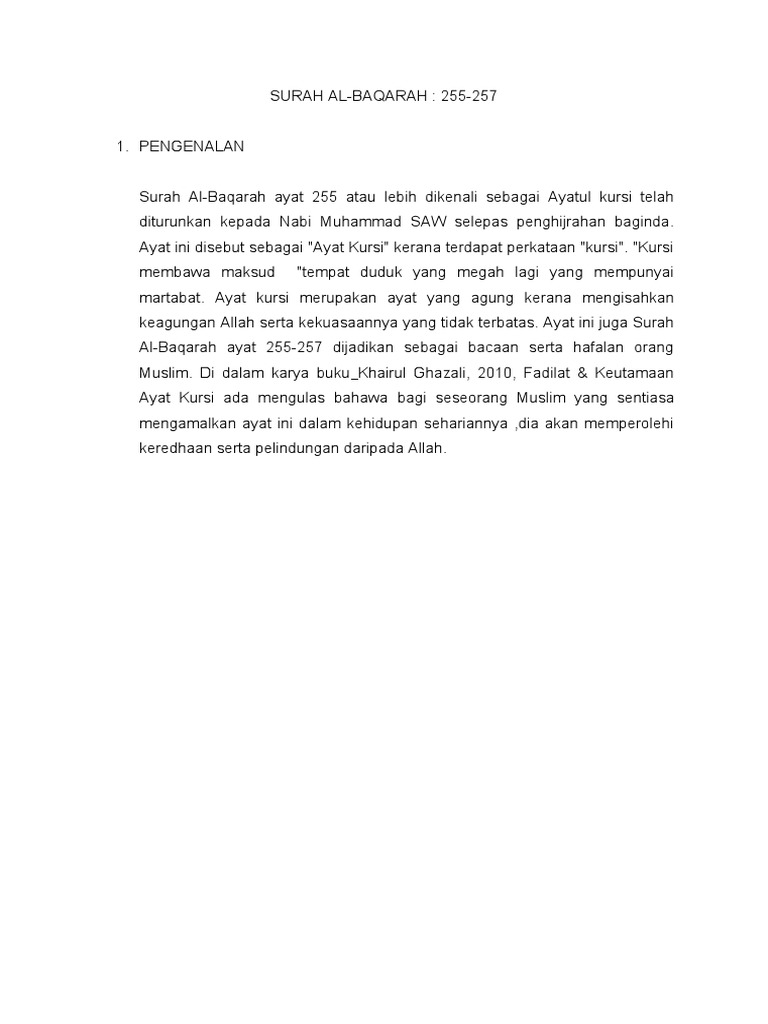 SURAH AL-BAQARAH : 255-257

1. PENGENALAN

Surah Al-Baqarah ayat 255 atau lebih dikenali sebagai Ayatul kursi telah diturunkan kepada Nabi Muhammad SAW selepas penghijrahan baginda. Ayat ini disebut sebagai "Ayat Kursi" kerana terdapat perkataan "kursi". "Kursi membawa maksud "tempat duduk yang megah lagi yang mempunyai martabat. Ayat kursi merupakan ayat yang agung kerana mengisahkan keagungan Allah serta kekuasaannya yang tidak terbatas. Ayat ini juga Surah Al-Baqarah ayat 255-257 dijadikan sebagai bacaan serta hafalan orang Muslim. Di dalam karya buku_Khairul Ghazali, 2010, Fadilat & Keutamaan Ayat Kursi ada mengulas bahawa bagi seseorang Muslim yang sentiasa mengamalkan ayat ini dalam kehidupan sehariannya ,dia akan memperolehi keredhaan serta pelindungan daripada Allah.